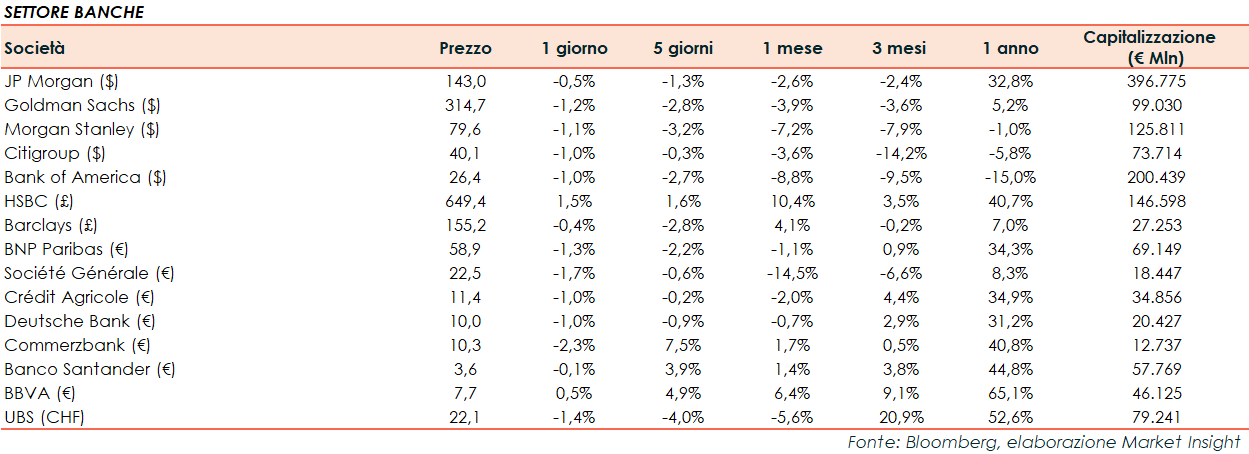 SETTORE BANCHE

| Società | Prezzo | 1 giorno | 5 giorni | 1 mese | 3 mesi | 1 anno | Capitalizzazione (€ Mln) |
|---|---|---|---|---|---|---|---|
| JP Morgan ($) | 143,0 | -0,5% | -1,3% | -2,6% | -2,4% | 32,8% | 396.775 |
| Goldman Sachs ($) | 314,7 | -1,2% | -2,8% | -3,9% | -3,6% | 5,2% | 99.030 |
| Morgan Stanley ($) | 79,6 | -1,1% | -3,2% | -7,2% | -7,9% | -1,0% | 125.811 |
| Citigroup ($) | 40,1 | -1,0% | -0,3% | -3,6% | -14,2% | -5,8% | 73.714 |
| Bank of America ($) | 26,4 | -1,0% | -2,7% | -8,8% | -9,5% | -15,0% | 200.439 |
| HSBC (£) | 649,4 | 1,5% | 1,6% | 10,4% | 3,5% | 40,7% | 146.598 |
| Barclays (£) | 155,2 | -0,4% | -2,8% | 4,1% | -0,2% | 7,0% | 27.253 |
| BNP Paribas (€) | 58,9 | -1,3% | -2,2% | -1,1% | 0,9% | 34,3% | 69.149 |
| Société Générale (€) | 22,5 | -1,7% | -0,6% | -14,5% | -6,6% | 8,3% | 18.447 |
| Crédit Agricole (€) | 11,4 | -1,0% | -0,2% | -2,0% | 4,4% | 34,9% | 34.856 |
| Deutsche Bank (€) | 10,0 | -1,0% | -0,9% | -0,7% | 2,9% | 31,2% | 20.427 |
| Commerzbank (€) | 10,3 | -2,3% | 7,5% | 1,7% | 0,5% | 40,8% | 12.737 |
| Banco Santander (€) | 3,6 | -0,1% | 3,9% | 1,4% | 3,8% | 44,8% | 57.769 |
| BBVA (€) | 7,7 | 0,5% | 4,9% | 6,4% | 9,1% | 65,1% | 46.125 |
| UBS (CHF) | 22,1 | -1,4% | -4,0% | -5,6% | 20,9% | 52,6% | 79.241 |

Fonte: Bloomberg, elaborazione Market Insight